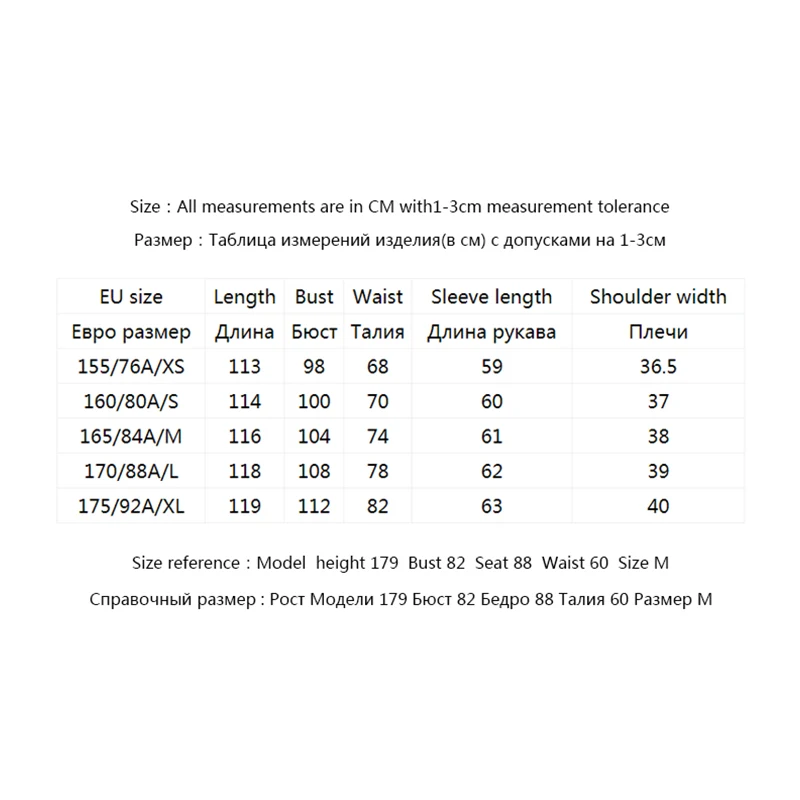 Size : All measurements are in CM with1-3cm measurement tolerance

Размер : Таблица измерений изделия(в см) с допусками на 1-3см

| EU size | Length | Bust | Waist | Sleeve length | Shoulder width |
|---|---|---|---|---|---|
| Евро размер | Длина | Бюст | Талия | Длина рукава | Плечи |
| 155/76A/XS | 113 | 98 | 68 | 59 | 36.5 |
| 160/80A/S | 114 | 100 | 70 | 60 | 37 |
| 165/84A/M | 116 | 104 | 74 | 61 | 38 |
| 170/88A/L | 118 | 108 | 78 | 62 | 39 |
| 175/92A/XL | 119 | 112 | 82 | 63 | 40 |

Size reference : Model height 179 Bust 82 Seat 88 Waist 60 Size M

Справочный размер : Рост Модели 179 Бюст 82 Бедро 88 Талия 60 Размер M